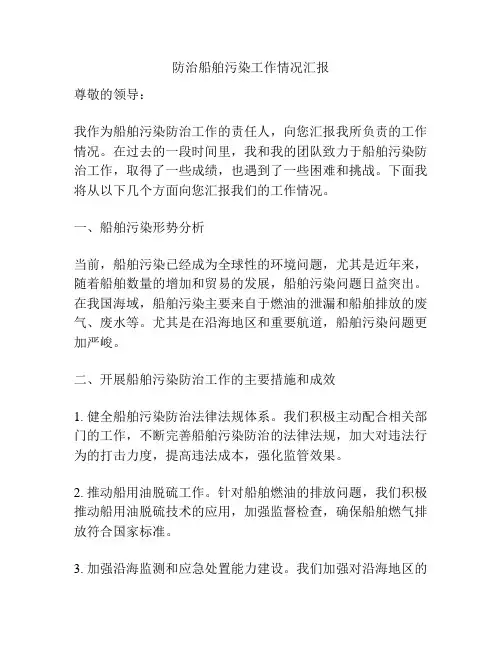 防治船舶污染工作情况汇报

尊敬的领导：

我作为船舶污染防治工作的责任人，向您汇报我所负责的工作情况。在过去的一段时间里，我和我的团队致力于船舶污染防治工作，取得了一些成绩，也遇到了一些困难和挑战。下面我将从以下几个方面向您汇报我们的工作情况。

一、船舶污染形势分析

当前，船舶污染已经成为全球性的环境问题，尤其是近年来，随着船舶数量的增加和贸易的发展，船舶污染问题日益突出。在我国海域，船舶污染主要来自于燃油的泄漏和船舶排放的废气、废水等。尤其是在沿海地区和重要航道，船舶污染问题更加严峻。

二、开展船舶污染防治工作的主要措施和成效

1. 健全船舶污染防治法律法规体系。我们积极主动配合相关部门的工作，不断完善船舶污染防治的法律法规，加大对违法行为的打击力度，提高违法成本，强化监管效果。

2. 推动船用油脱硫工作。针对船舶燃油的排放问题，我们积极推动船用油脱硫技术的应用，加强监督检查，确保船舶燃气排放符合国家标准。

3. 加强沿海监测和应急处置能力建设。我们加强对沿海地区的